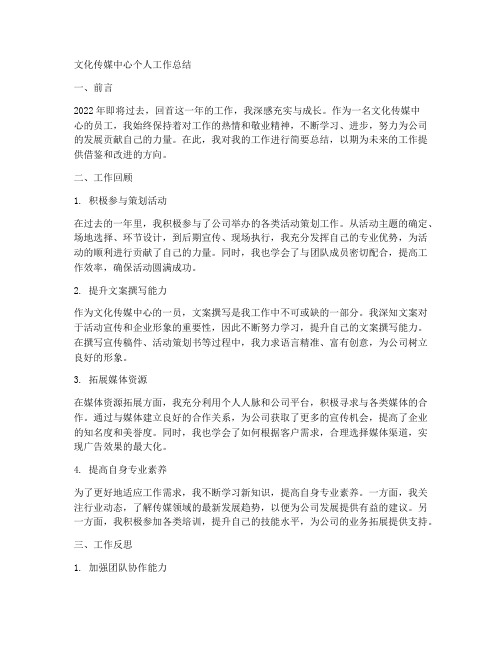 文化传媒中心个人工作总结

一、前言

2022年即将过去，回首这一年的工作，我深感充实与成长。作为一名文化传媒中心的员工，我始终保持着对工作的热情和敬业精神，不断学习、进步，努力为公司的发展贡献自己的力量。在此，我对我的工作进行简要总结，以期为未来的工作提供借鉴和改进的方向。

二、工作回顾

1. 积极参与策划活动

在过去的一年里，我积极参与了公司举办的各类活动策划工作。从活动主题的确定、场地选择、环节设计，到后期宣传、现场执行，我充分发挥自己的专业优势，为活动的顺利进行贡献了自己的力量。同时，我也学会了与团队成员密切配合，提高工作效率，确保活动圆满成功。

2. 提升文案撰写能力

作为文化传媒中心的一员，文案撰写是我工作中不可或缺的一部分。我深知文案对于活动宣传和企业形象的重要性，因此不断努力学习，提升自己的文案撰写能力。在撰写宣传稿件、活动策划书等过程中，我力求语言精准、富有创意，为公司树立良好的形象。

3. 拓展媒体资源

在媒体资源拓展方面，我充分利用个人人脉和公司平台，积极寻求与各类媒体的合作。通过与媒体建立良好的合作关系，为公司获取了更多的宣传机会，提高了企业的知名度和美誉度。同时，我也学会了如何根据客户需求，合理选择媒体渠道，实现广告效果的最大化。

4. 提高自身专业素养

为了更好地适应工作需求，我不断学习新知识，提高自身专业素养。一方面，我关注行业动态，了解传媒领域的最新发展趋势，以便为公司发展提供有益的建议。另一方面，我积极参加各类培训，提升自己的技能水平，为公司的业务拓展提供支持。

三、工作反思

1. 加强团队协作能力